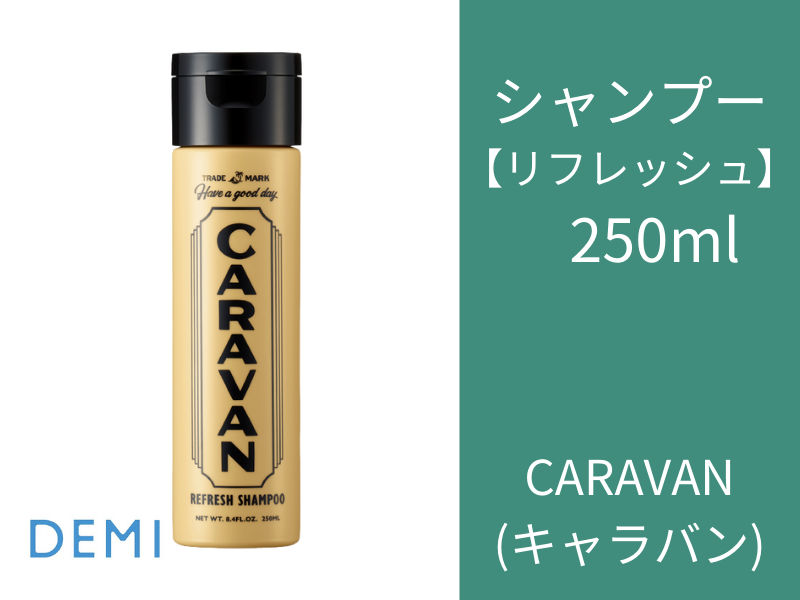 TRADE MARK
Have a good day.
CARAVAN
REFRESH SHAMPOO
NET WT. 8.4FL.OZ. 250ML

DEMI

シャンプー
【リフレッシュ】
250ml

CARAVAN
(キャラバン)